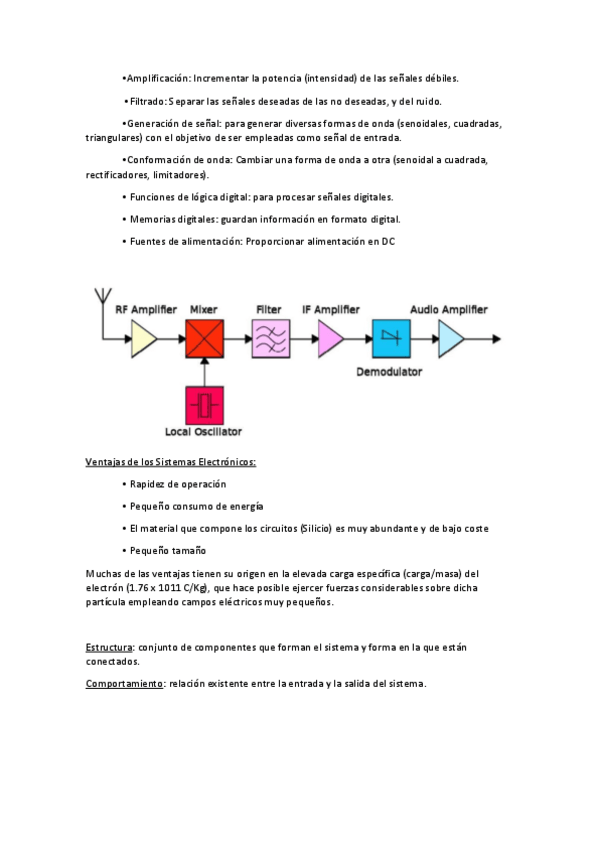 •Amplificación: Incrementar la potencia (intensidad) de las señales débiles.

•Filtrado: Separar las señales deseadas de las no deseadas, y del ruido.

•Generación de señal: para generar diversas formas de onda (senoidales, cuadradas, triangulares) con el objetivo de ser empleadas como señal de entrada.

•Conformación de onda: Cambiar una forma de onda a otra (senoidal a cuadrada, rectificadores, limitadores).

• Funciones de lógica digital: para procesar señales digitales.

• Memorias digitales: guardan información en formato digital.

• Fuentes de alimentación: Proporcionar alimentación en DC

RF Amplifier
Mixer
Filter
IF Amplifier
Audio Amplifier
Demodulator
Local Oscillator

Ventajas de los Sistemas Electrónicos:

• Rapidez de operación

• Pequeño consumo de energía

• El material que compone los circuitos (Silicio) es muy abundante y de bajo coste

• Pequeño tamaño

Muchas de las ventajas tienen su origen en la elevada carga específica (carga/masa) del electrón (1.76 x 1011 C/Kg), que hace posible ejercer fuerzas considerables sobre dicha partícula empleando campos eléctricos muy pequeños.

Estructura: conjunto de componentes que forman el sistema y forma en la que están conectados.

Comportamiento: relación existente entre la entrada y la salida del sistema.